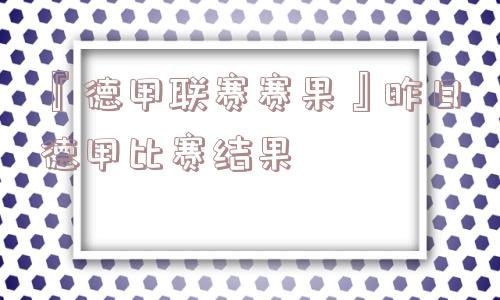 『德甲联赛赛果』昨日德甲比赛结果